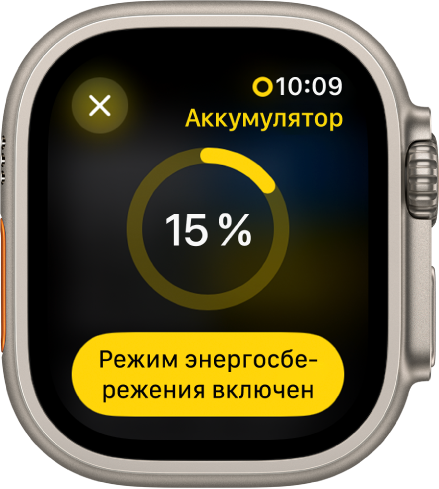 10:09
Аккумулятор

15 %

Режим энергосбережения включен